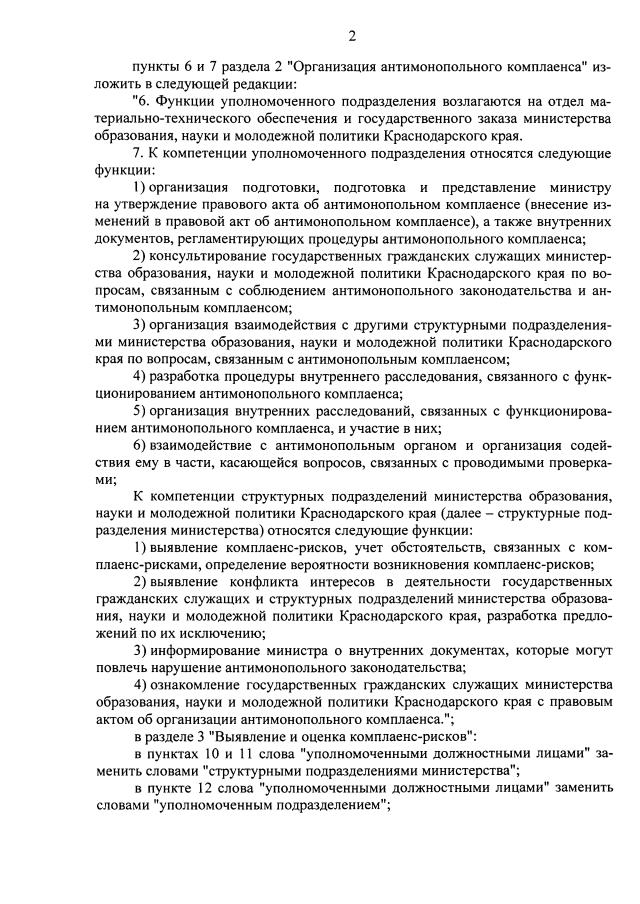 2

пункты 6 и 7 раздела 2 "Организация антимонопольного комплаенса" изложить в следующей редакции:

"6. Функции уполномоченного подразделения возлагаются на отдел материально-технического обеспечения и государственного заказа министерства образования, науки и молодежной политики Краснодарского края.

7. К компетенции уполномоченного подразделения относятся следующие функции:

1) организация подготовки, подготовка и представление министру на утверждение правового акта об антимонопольном комплаенсе (внесение изменений в правовой акт об антимонопольном комплаенсе), а также внутренних документов, регламентирующих процедуры антимонопольного комплаенса;

2) консультирование государственных гражданских служащих министерства образования, науки и молодежной политики Краснодарского края по вопросам, связанным с соблюдением антимонопольного законодательства и антимонопольным комплаенсом;

3) организация взаимодействия с другими структурными подразделениями министерства образования, науки и молодежной политики Краснодарского края по вопросам, связанным с антимонопольным комплаенсом;

4) разработка процедуры внутреннего расследования, связанного с функционированием антимонопольного комплаенса;

5) организация внутренних расследований, связанных с функционированием антимонопольного комплаенса, и участие в них;

6) взаимодействие с антимонопольным органом и организация содействия ему в части, касающейся вопросов, связанных с проводимыми проверками;

К компетенции структурных подразделений министерства образования, науки и молодежной политики Краснодарского края (далее – структурные подразделения министерства) относятся следующие функции:

1) выявление комплаенс-рисков, учет обстоятельств, связанных с комплаенс-рисками, определение вероятности возникновения комплаенс-рисков;

2) выявление конфликта интересов в деятельности государственных гражданских служащих и структурных подразделений министерства образования, науки и молодежной политики Краснодарского края, разработка предложений по их исключению;

3) информирование министра о внутренних документах, которые могут повлечь нарушение антимонопольного законодательства;

4) ознакомление государственных гражданских служащих министерства образования, науки и молодежной политики Краснодарского края с правовым актом об организации антимонопольного комплаенса.";

в разделе 3 "Выявление и оценка комплаенс-рисков":

в пунктах 10 и 11 слова "уполномоченными должностными лицами" заменить словами "структурными подразделениями министерства";

в пункте 12 слова "уполномоченными должностными лицами" заменить словами "уполномоченным подразделением";